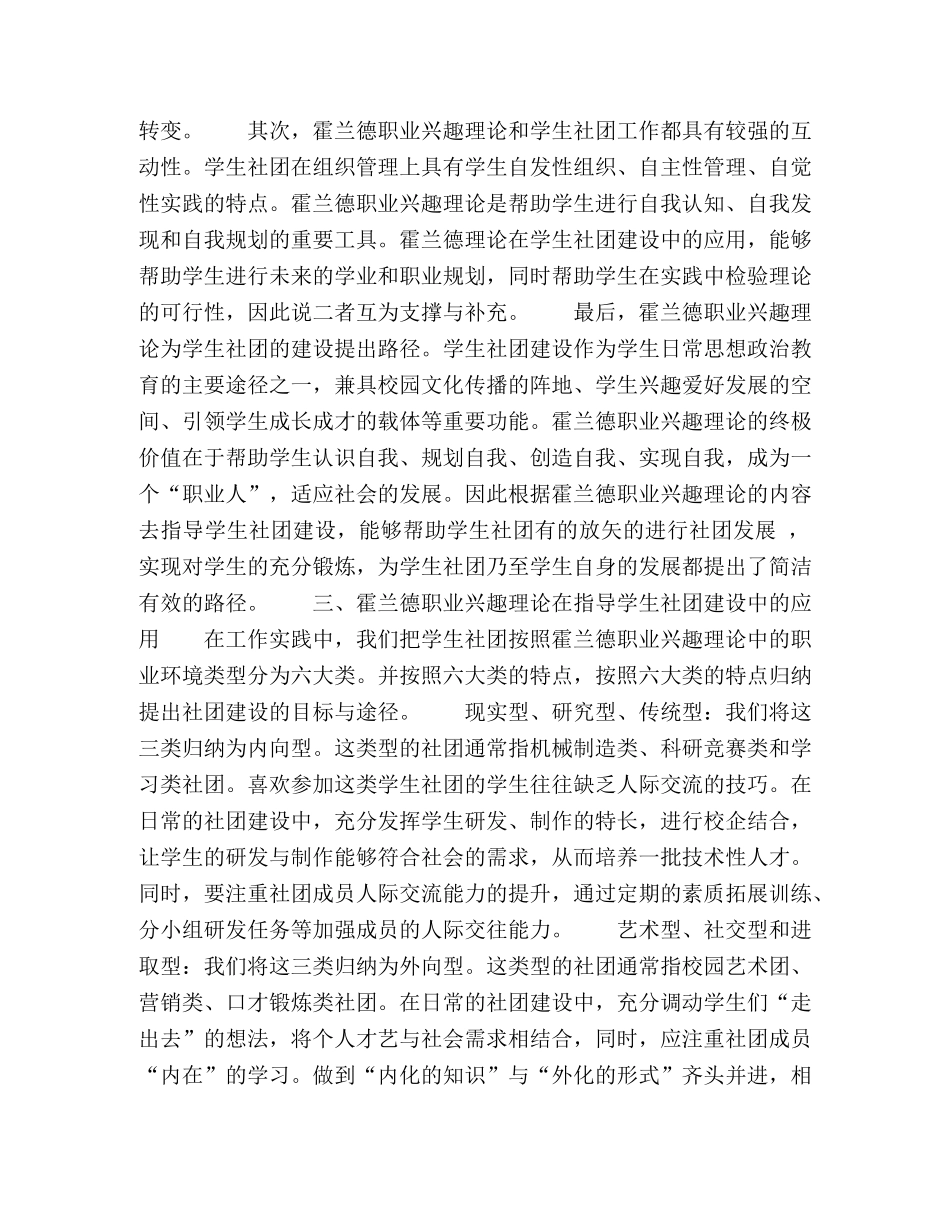 转变。　　其次，霍兰德职业兴趣理论和学生社团工作都具有较强的互动性。学生社团在组织管理上具有学生自发性组织、自主性管理、自觉性实践的特点。霍兰德职业兴趣理论是帮助学生进行自我认知、自我发现和自我规划的重要工具。霍兰德理论在学生社团建设中的应用，能够帮助学生进行未来的学业和职业规划，同时帮助学生在实践中检验理论的可行性，因此说二者互为支撑与补充。　　最后，霍兰德职业兴趣理论为学生社团的建设提出路径。学生社团建设作为学生日常思想政治教育的主要途径之一，兼具校园文化传播的阵地、学生兴趣爱好发展的空间、引领学生成长成才的载体等重要功能。霍兰德职业兴趣理论的终极价值在于帮助学生认识自我、规划自我、创造自我、实现自我，成为一个“职业人”，适应社会的发展。因此根据霍兰德职业兴趣理论的内容去指导学生社团建设，能够帮助学生社团有的放矢的进行社团发展 ，实现对学生的充分锻炼，为学生社团乃至学生自身的发展都提出了简洁有效的路径。　　三、霍兰德职业兴趣理论在指导学生社团建设中的应用　　在工作实践中，我们把学生社团按照霍兰德职业兴趣理论中的职业环境类型分为六大类。并按照六大类的特点，按照六大类的特点归纳提出社团建设的目标与途径。　　现实型、研究型、传统型：我们将这三类归纳为内向型。这类型的社团通常指机械制造类、科研竞赛类和学习类社团。喜欢参加这类学生社团的学生往往缺乏人际交流的技巧。在日常的社团建设中，充分发挥学生研发、制作的特长，进行校企结合，让学生的研发与制作能够符合社会的需求，从而培养一批技术性人才。同时，要注重社团成员人际交流能力的提升，通过定期的素质拓展训练、分小组研发任务等加强成员的人际交往能力。　　艺术型、社交型和进取型：我们将这三类归纳为外向型。这类型的社团通常指校园艺术团、营销类、口才锻炼类社团。在日常的社团建设中，充分调动学生们“走出去”的想法，将个人才艺与社会需求相结合，同时，应注重社团成员“内在”的学习。做到“内化的知识”与“外化的形式”齐头并进，相